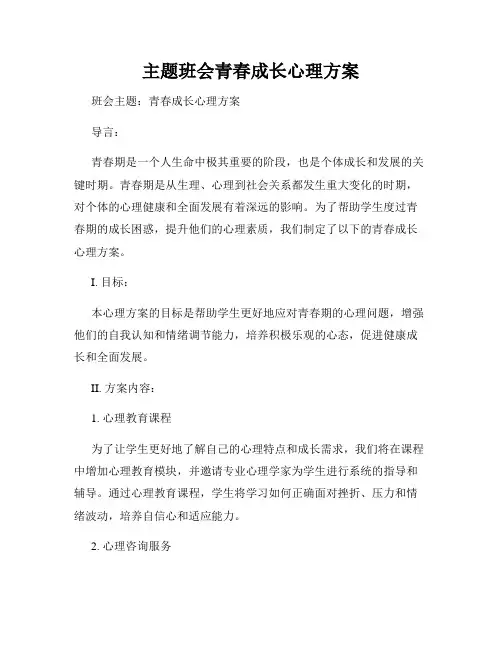 主题班会青春成长心理方案

班会主题：青春成长心理方案

导言：

青春期是一个人生命中极其重要的阶段，也是个体成长和发展的关键时期。青春期是从生理、心理到社会关系都发生重大变化的时期，对个体的心理健康和全面发展有着深远的影响。为了帮助学生度过青春期的成长困惑，提升他们的心理素质，我们制定了以下的青春成长心理方案。

I. 目标：

本心理方案的目标是帮助学生更好地应对青春期的心理问题，增强他们的自我认知和情绪调节能力，培养积极乐观的心态，促进健康成长和全面发展。

II. 方案内容：

1. 心理教育课程

为了让学生更好地了解自己的心理特点和成长需求，我们将在课程中增加心理教育模块，并邀请专业心理学家为学生进行系统的指导和辅导。通过心理教育课程，学生将学习如何正确面对挫折、压力和情绪波动，培养自信心和适应能力。

2. 心理咨询服务